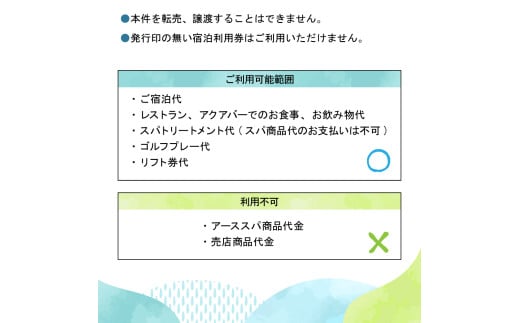 ●本件を転売、譲渡することはできません。
●発行印の無い宿泊利用券はご利用いただけません。

ご利用可能範囲

・ご宿泊代
・レストラン、アクアバーでのお食事、お飲み物代
・スパトリートメント代（スパ商品代のお支払いは不可）
・ゴルフプレー代
・リフト券代

利用不可

・アーススパ商品代金
・売店商品代金